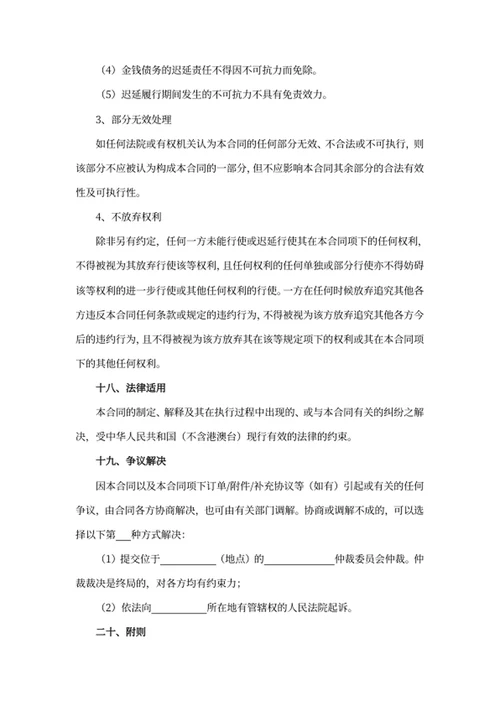 （4）金钱债务的迟延责任不得因不可抗力而免除。

（5）迟延履行期间发生的不可抗力不具有免责效力。

3、部分无效处理

如任何法院或有权机关认为本合同的任何部分无效、不合法或不可执行，则该部分不应被认为构成本合同的一部分，但不应影响本合同其余部分的合法有效性及可执行性。

4、不放弃权利

除非另有约定，任何一方未能行使或迟延行使其在本合同项下的任何权利，不得被视为其放弃行使该等权利，且任何权利的任何单独或部分行使亦不得妨碍该等权利的进一步行使或其他任何权利的行使。一方在任何时候放弃追究其他各方违反本合同任何条款或规定的违约行为，不得被视为该方放弃追究其他各方今后的违约行为，且不得被视为该方放弃其在该等规定项下的权利或其在本合同项下的其他任何权利。

十八、法律适用

本合同的制定、解释及其在执行过程中出现的、或与本合同有关的纠纷之解决，受中华人民共和国（不含港澳台）现行有效的法律的约束。

十九、争议解决

因本合同以及本合同项下订单/附件/补充协议等（如有）引起或有关的任何争议，由合同各方协商解决，也可由有关部门调解。协商或调解不成的，可以选择以下第___种方式解决：

（1）提交位于__________（地点）的____________仲裁委员会仲裁。仲裁裁决是终局的，对各方均有约束力；

（2）依法向__________所在地有管辖权的人民法院起诉。

二十、附则